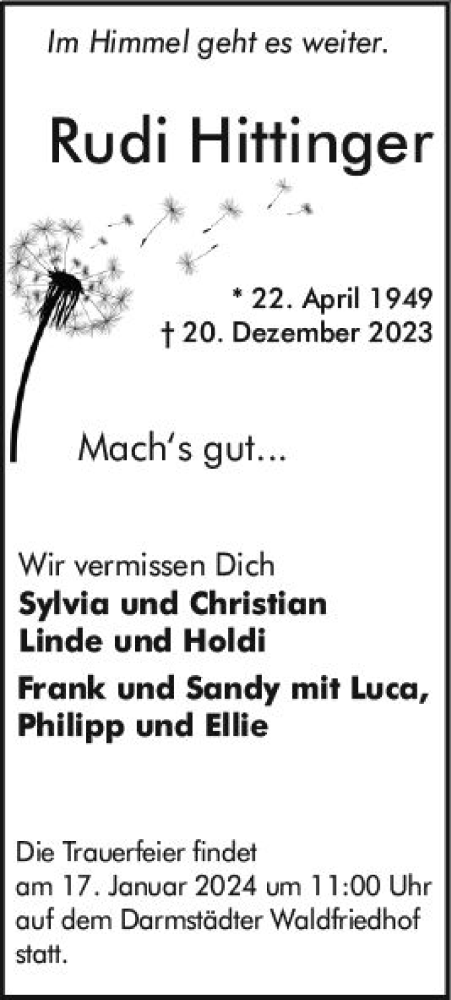 Im Himmel geht es weiter.

Rudi Hittinger

* 22. April 1949
† 20. Dezember 2023

Mach's gut...

Wir vermissen Dich
Sylvia und Christian
Linde und Holdi
Frank und Sandy mit Luca, Philipp und Ellie

Die Trauerfeier findet am 17. Januar 2024 um 11:00 Uhr auf dem Darmstädter Waldfriedhof statt.